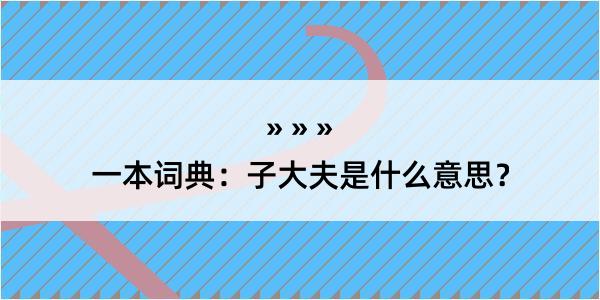 » » »

一本词典：子大夫是什么意思？